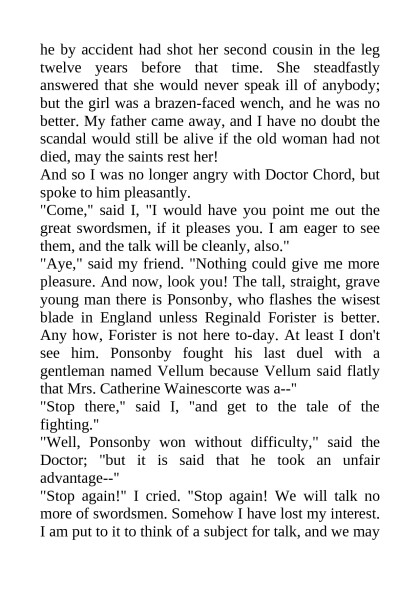 he by accident had shot her second cousin in the leg twelve years before that time. She steadfastly answered that she would never speak ill of anybody; but the girl was a brazen-faced wench, and he was no better. My father came away, and I have no doubt the scandal would still be alive if the old woman had not died, may the saints rest her!
And so I was no longer angry with Doctor Chord, but spoke to him pleasantly.
"Come," said I, "I would have you point me out the great swordsmen, if it pleases you. I am eager to see them, and the talk will be cleanly, also."
"Aye," said my friend. "Nothing could give me more pleasure. And now, look you! The tall, straight, grave young man there is Ponsonby, who flashes the wisest blade in England unless Reginald Forister is better. Any how, Forister is not here to-day. At least I don't see him. Ponsonby fought his last duel with a gentleman named Vellum because Vellum said flatly that Mrs. Catherine Wainescorte was a--"
"Stop there," said I, "and get to the tale of the fighting."
"Well, Ponsonby won without difficulty," said the Doctor; "but it is said that he took an unfair advantage--"
"Stop again!" I cried. "Stop again! We will talk no more of swordsmen. Somehow I have lost my interest. I am put to it to think of a subject for talk, and we may